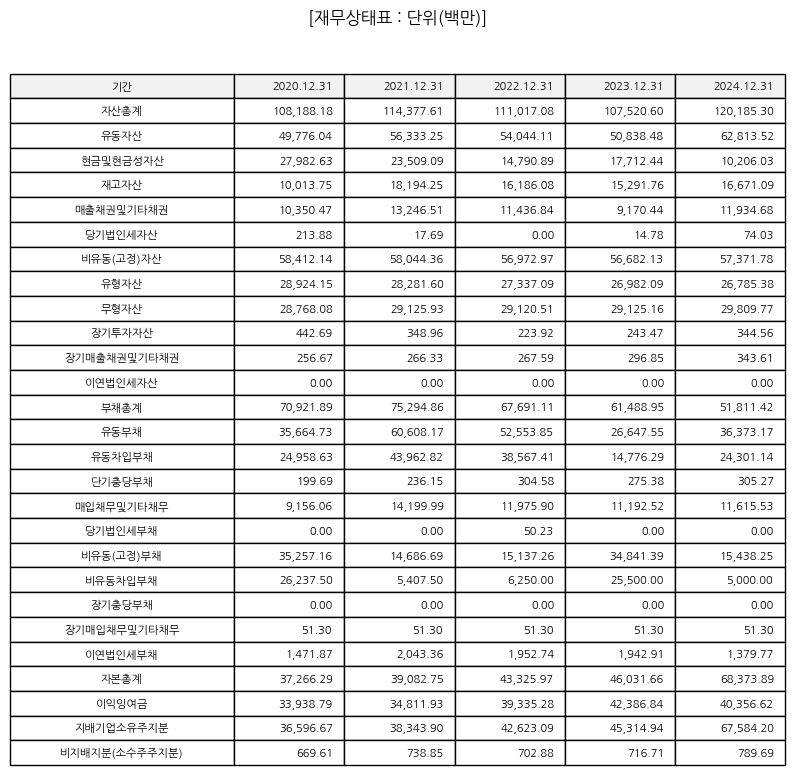 [재무상태표 : 단위(백만)]

| 기간 | 2020.12.31 | 2021.12.31 | 2022.12.31 | 2023.12.31 | 2024.12.31 |
|---|---|---|---|---|---|
| 자산총계 | 108,188.18 | 114,377.61 | 111,017.08 | 107,520.60 | 120,185.30 |
| 유동자산 | 49,776.04 | 56,333.25 | 54,044.11 | 50,838.48 | 62,813.52 |
| 현금및현금성자산 | 27,982.63 | 23,509.09 | 14,790.89 | 17,712.44 | 10,206.03 |
| 재고자산 | 10,013.75 | 18,194.25 | 16,186.08 | 15,291.76 | 16,671.09 |
| 매출채권및기타채권 | 10,350.47 | 13,246.51 | 11,436.84 | 9,170.44 | 11,934.68 |
| 당기법인세자산 | 213.88 | 17.69 | 0.00 | 14.78 | 74.03 |
| 비유동(고정)자산 | 58,412.14 | 58,044.36 | 56,972.97 | 56,682.13 | 57,371.78 |
| 유형자산 | 28,924.15 | 28,281.60 | 27,337.09 | 26,982.09 | 26,785.38 |
| 무형자산 | 28,768.08 | 29,125.93 | 29,120.51 | 29,125.16 | 29,809.77 |
| 장기투자자산 | 442.69 | 348.96 | 223.92 | 243.47 | 344.56 |
| 장기매출채권및기타채권 | 256.67 | 266.33 | 267.59 | 296.85 | 343.61 |
| 이연법인세자산 | 0.00 | 0.00 | 0.00 | 0.00 | 0.00 |
| 부채총계 | 70,921.89 | 75,294.86 | 67,691.11 | 61,488.95 | 51,811.42 |
| 유동부채 | 35,664.73 | 60,608.17 | 52,553.85 | 26,647.55 | 36,373.17 |
| 유동차입부채 | 24,958.63 | 43,962.82 | 38,567.41 | 14,776.29 | 24,301.14 |
| 단기충당부채 | 199.69 | 236.15 | 304.58 | 275.38 | 305.27 |
| 매입채무및기타채무 | 9,156.06 | 14,199.99 | 11,975.90 | 11,192.52 | 11,615.53 |
| 당기법인세부채 | 0.00 | 0.00 | 50.23 | 0.00 | 0.00 |
| 비유동(고정)부채 | 35,257.16 | 14,686.69 | 15,137.26 | 34,841.39 | 15,438.25 |
| 비유동차입부채 | 26,237.50 | 5,407.50 | 6,250.00 | 25,500.00 | 5,000.00 |
| 장기충당부채 | 0.00 | 0.00 | 0.00 | 0.00 | 0.00 |
| 장기매입채무및기타채무 | 51.30 | 51.30 | 51.30 | 51.30 | 51.30 |
| 이연법인세부채 | 1,471.87 | 2,043.36 | 1,952.74 | 1,942.91 | 1,379.77 |
| 자본총계 | 37,266.29 | 39,082.75 | 43,325.97 | 46,031.66 | 68,373.89 |
| 이익잉여금 | 33,938.79 | 34,811.93 | 39,335.28 | 42,386.84 | 40,356.62 |
| 지배기업소유주지분 | 36,596.67 | 38,343.90 | 42,623.09 | 45,314.94 | 67,584.20 |
| 비지배지분(소수주주지분) | 669.61 | 738.85 | 702.88 | 716.71 | 789.69 |